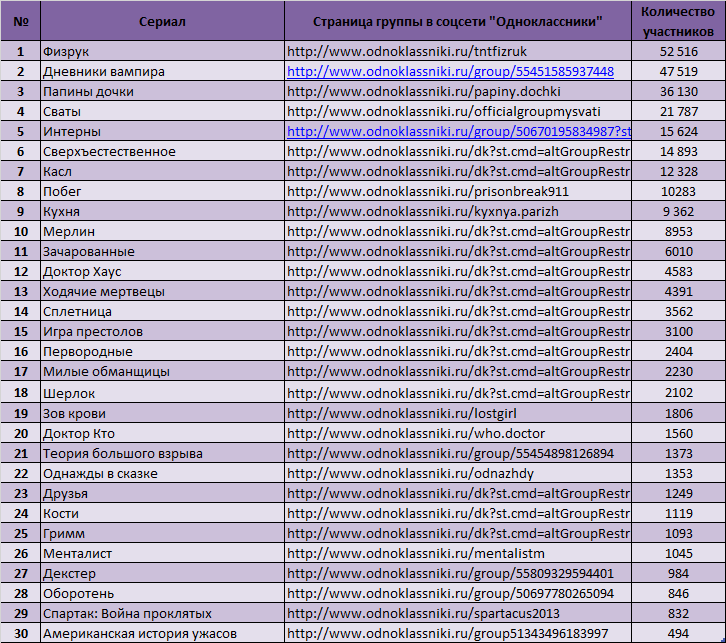 | № | Сериал | Страница группы в соцсети "Одноклассники" | Количество участников |
|---|---|---|---|
| 1 | Физрук | http://www.odnoklassniki.ru/tntfizruk | 52 516 |
| 2 | Дневники вампира | http://www.odnoklassniki.ru/group/55451585937448 | 47 519 |
| 3 | Папины дочки | http://www.odnoklassniki.ru/papiny.dochki | 36 130 |
| 4 | Сваты | http://www.odnoklassniki.ru/officialgroupmysvati | 21 787 |
| 5 | Интерны | http://www.odnoklassniki.ru/group/50670195834987?st | 15 624 |
| 6 | Сверхъестественное | http://www.odnoklassniki.ru/dk?st.cmd=altGroupRestr | 14 893 |
| 7 | Касл | http://www.odnoklassniki.ru/dk?st.cmd=altGroupRestr | 12 328 |
| 8 | Побег | http://www.odnoklassniki.ru/prisonbreak911 | 10283 |
| 9 | Кухня | http://www.odnoklassniki.ru/kyxnya.parizh | 9 362 |
| 10 | Мерлин | http://www.odnoklassniki.ru/dk?st.cmd=altGroupRestr | 8953 |
| 11 | Зачарованные | http://www.odnoklassniki.ru/dk?st.cmd=altGroupRestr | 6010 |
| 12 | Доктор Хаус | http://www.odnoklassniki.ru/dk?st.cmd=altGroupRestr | 4583 |
| 13 | Ходячие мертвецы | http://www.odnoklassniki.ru/dk?st.cmd=altGroupRestr | 4391 |
| 14 | Сплетница | http://www.odnoklassniki.ru/dk?st.cmd=altGroupRestr | 3562 |
| 15 | Игра престолов | http://www.odnoklassniki.ru/dk?st.cmd=altGroupRestr | 3100 |
| 16 | Первородные | http://www.odnoklassniki.ru/dk?st.cmd=altGroupRestr | 2404 |
| 17 | Милые обманщицы | http://www.odnoklassniki.ru/dk?st.cmd=altGroupRestr | 2230 |
| 18 | Шерлок | http://www.odnoklassniki.ru/dk?st.cmd=altGroupRestr | 2102 |
| 19 | Зов крови | http://www.odnoklassniki.ru/lostgirl | 1806 |
| 20 | Доктор Кто | http://www.odnoklassniki.ru/who.doctor | 1560 |
| 21 | Теория большого взрыва | http://www.odnoklassniki.ru/group/55454898126894 | 1373 |
| 22 | Однажды в сказке | http://www.odnoklassniki.ru/odnazhdy | 1353 |
| 23 | Друзья | http://www.odnoklassniki.ru/dk?st.cmd=altGroupRestr | 1249 |
| 24 | Кости | http://www.odnoklassniki.ru/dk?st.cmd=altGroupRestr | 1119 |
| 25 | Гримм | http://www.odnoklassniki.ru/dk?st.cmd=altGroupRestr | 1093 |
| 26 | Менталист | http://www.odnoklassniki.ru/mentalistm | 1045 |
| 27 | Декстер | http://www.odnoklassniki.ru/group/55809329594401 | 984 |
| 28 | Оборотень | http://www.odnoklassniki.ru/group/50697780265094 | 846 |
| 29 | Спартак: Война проклятых | http://www.odnoklassniki.ru/spartacus2013 | 832 |
| 30 | Американская история ужасов | http://www.odnoklassniki.ru/group51343496183997 | 494 |